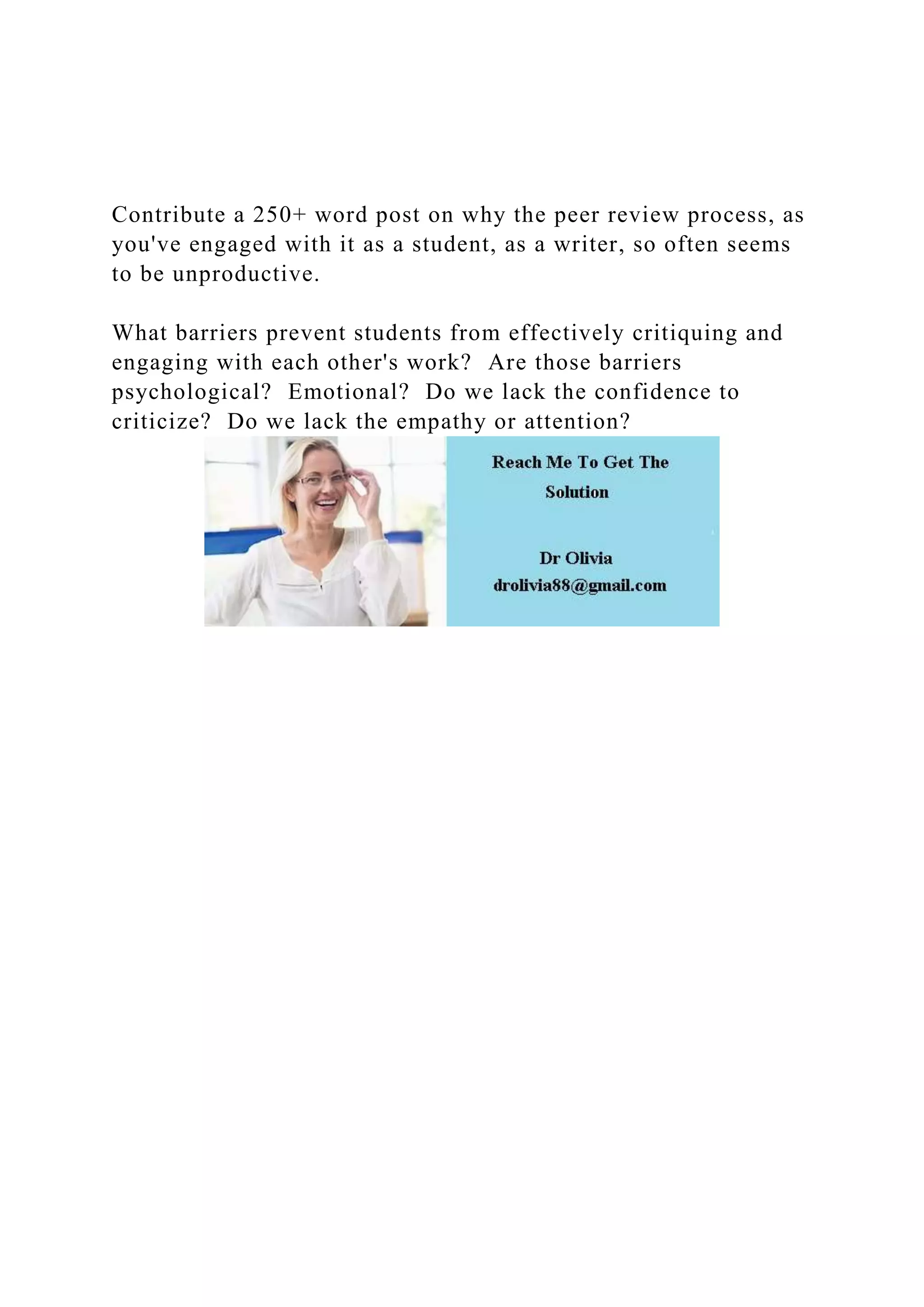 Contribute a 250+ word post on why the peer review process, as you've engaged with it as a student, as a writer, so often seems to be unproductive.

What barriers prevent students from effectively critiquing and engaging with each other's work?  Are those barriers psychological?  Emotional?  Do we lack the confidence to criticize?  Do we lack the empathy or attention?

Reach Me To Get The Solution

Dr Olivia
drolivia88@gmail.com